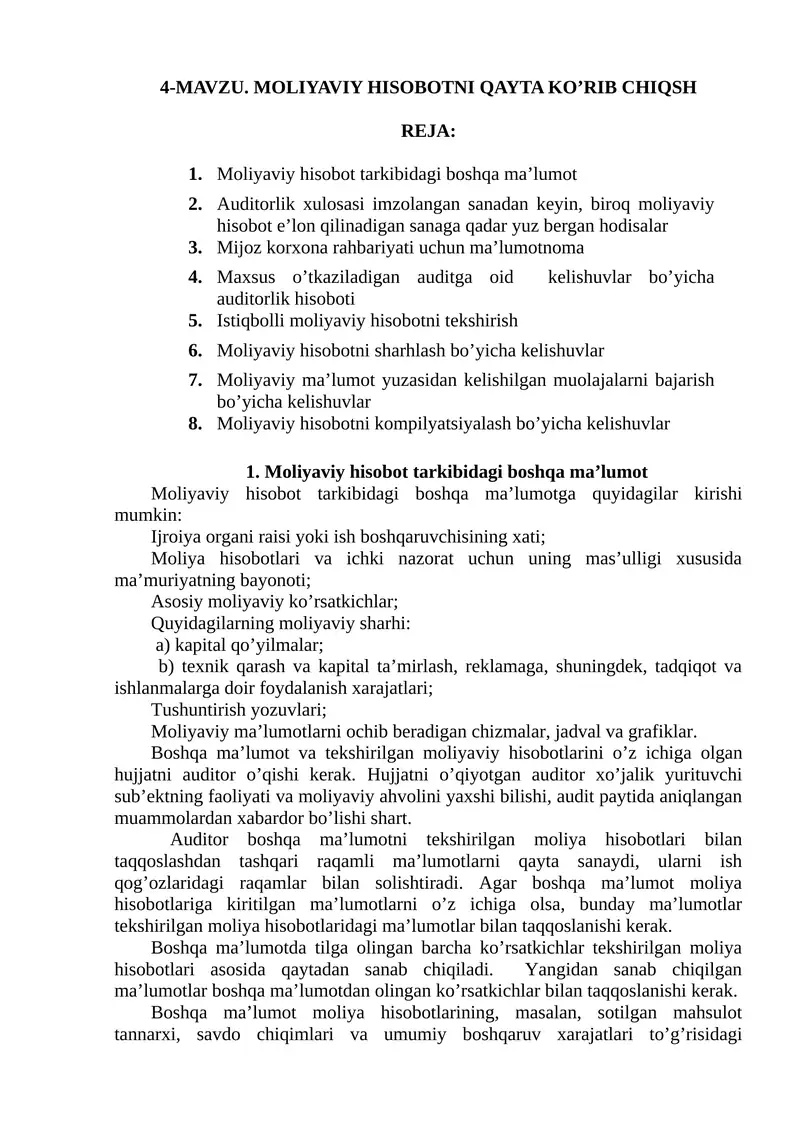 4-MAVZU. MOLIYAVIY HISOBOTNI QAYTA KO’RIB CHIQSH

REJA:

1. Moliyaviy hisobot tarkibidagi boshqa ma’lumot
2. Auditorlik xulosasi imzolangan sanadan keyin, biroq moliyaviy hisobot e’lon qilinadigan sanaga qadar yuz bergan hodisalar
3. Mijoz korxona rahbariyati uchun ma’lumotnoma
4. Maxsus o’tkaziladigan auditga oid kelishuvlar bo’yicha auditorlik hisoboti
5. Istiqbolli moliyaviy hisobotni tekshirish
6. Moliyaviy hisobotni sharhlash bo’yicha kelishuvlar
7. Moliyaviy ma’lumot yuzasidan kelishilgan muolajalarni bajarish bo’yicha kelishuvlar
8. Moliyaviy hisobotni kompilyatsiyalash bo’yicha kelishuvlar

1. Moliyaviy hisobot tarkibidagi boshqa ma’lumot

Moliyaviy hisobot tarkibidagi boshqa ma’lumotga quyidagilar kirishi mumkin:

Ijroiya organi raisi yoki ish boshqaruvchisining xati;

Moliya hisobotlari va ichki nazorat uchun uning mas’ulligi xususida ma’muriyatning bayonoti;

Asosiy moliyaviy ko’rsatkichlar;

Quyidagilarning moliyaviy sharhi:

a) kapital qo’yilmalar;

b) texnik qarash va kapital ta’mirlash, reklamaga, shuningdek, tadqiqot va ishlanmalarga doir foydalanish xarajatlari;

Tushuntirish yozuvlari;

Moliyaviy ma’lumotlarni ochib beradigan chizmalar, jadval va grafiklar.

Boshqa ma’lumot va tekshirilgan moliyaviy hisobotlarini o’z ichiga olgan hujjatni auditor o’qishi kerak. Hujjatni o’qiyotgan auditor xo’jalik yurituvchi sub’ektning faoliyati va moliyaviy ahvolini yaxshi bilishi, audit paytida aniqlangan muammolardan xabardor bo’lishi shart.

Auditor boshqa ma’lumotni tekshirilgan moliya hisobotlari bilan taqqoslashdan tashqari raqamli ma’lumotlarni qayta sanaydi, ularni ish qog’ozlaridagi raqamlar bilan solishtiradi. Agar boshqa ma’lumot moliya hisobotlariga kiritilgan ma’lumotlarni o’z ichiga olsa, bunday ma’lumotlar tekshirilgan moliya hisobotlaridagi ma’lumotlar bilan taqqoslanishi kerak.

Boshqa ma’lumotda tilga olingan barcha ko’rsatkichlar tekshirilgan moliya hisobotlari asosida qaytadan sanab chiqiladi. Yangidan sanab chiqilgan ma’lumotlar boshqa ma’lumotdan olingan ko’rsatkichlar bilan taqqoslanishi kerak.

Boshqa ma’lumot moliya hisobotlarining, masalan, sotilgan mahsulot tannarxi, savdo chiqimlari va umumiy boshqaruv xarajatlari to’g’risidagi